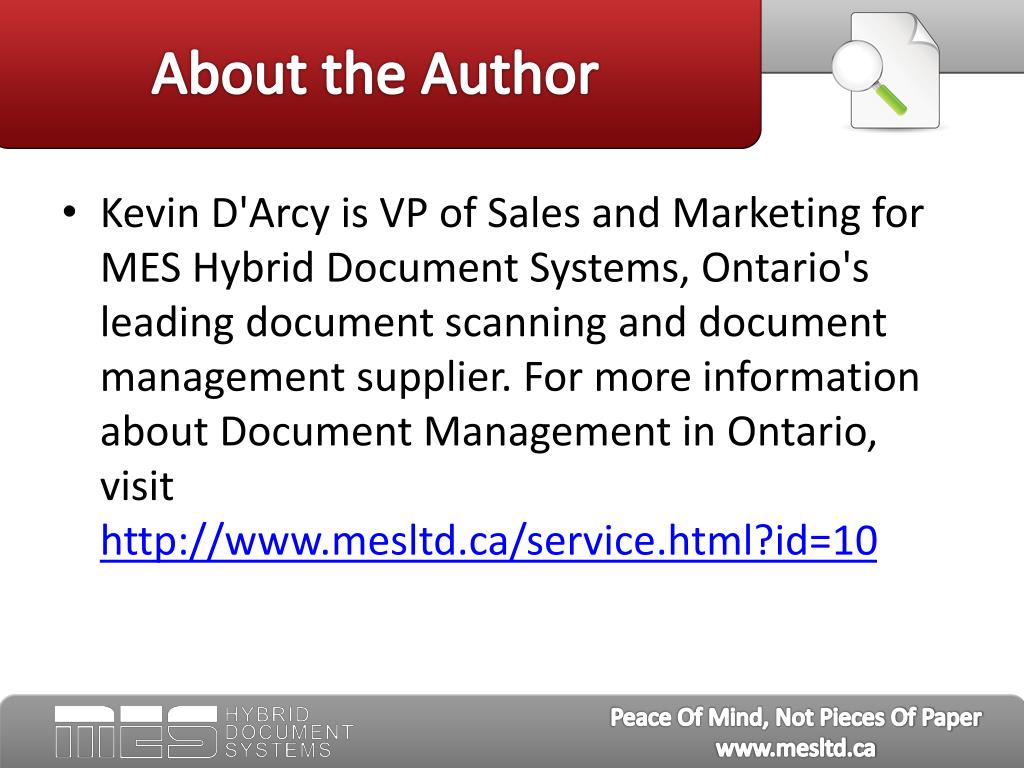 About the Author

• Kevin D'Arcy is VP of Sales and Marketing for MES Hybrid Document Systems, Ontario's leading document scanning and document management supplier. For more information about Document Management in Ontario, visit http://www.mesltd.ca/service.html?id=10

MES HYBRID DOCUMENT SYSTEMS

Peace Of Mind, Not Pieces Of Paper
www.mesltd.ca